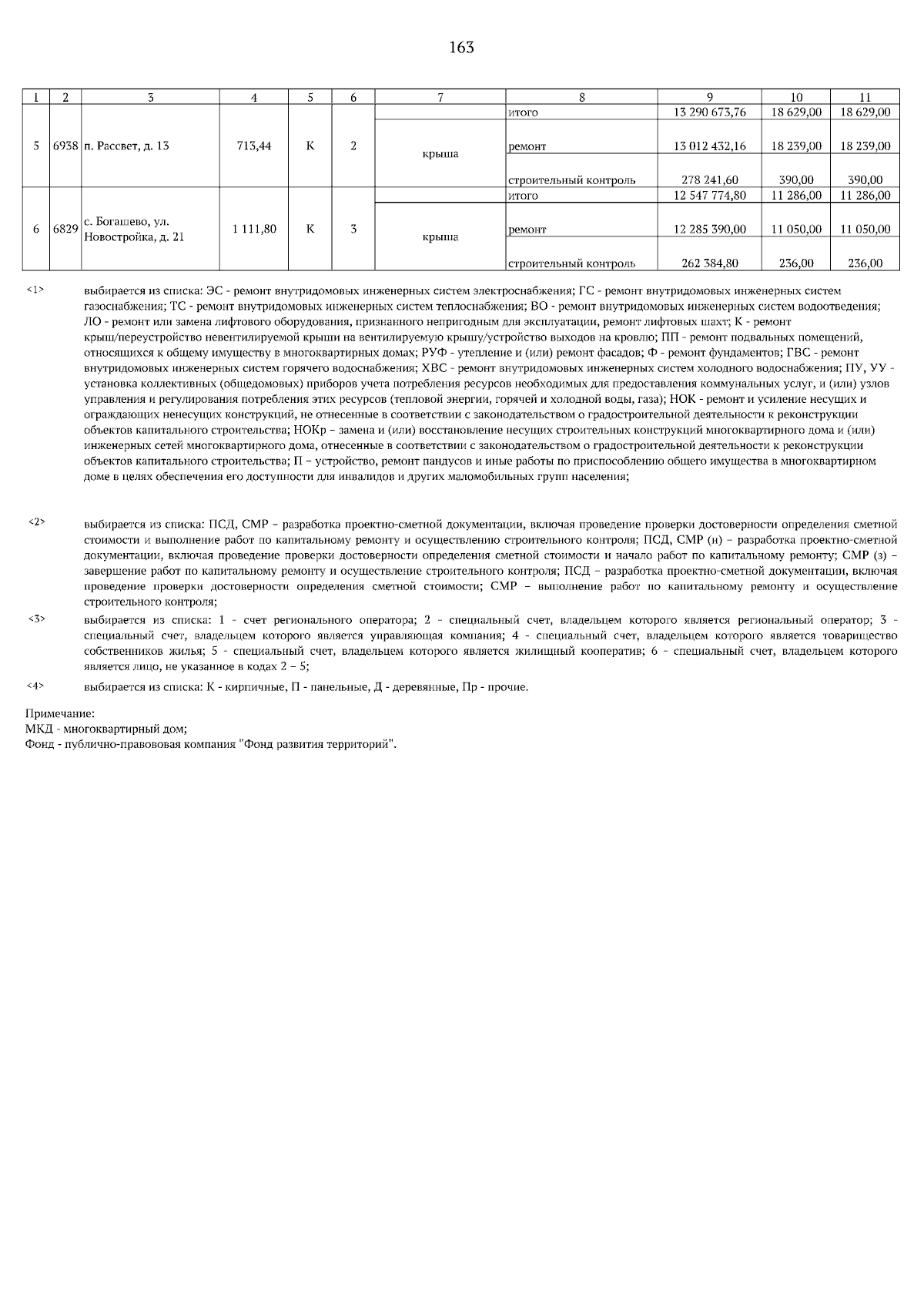 163

| 1 | 2 | 3 | 4 | 5 | 6 | 7 | 8 | 9 | 10 | 11 |
|---|---|---|---|---|---|---|---|---|---|---|
| 5 | 6938 | п. Рассвет, д. 13 | 713,44 | К | 2 |  | итого | 13 290 673,76 | 18 629,00 | 18 629,00 |
|  |  |  |  |  |  | крыша | ремонт | 13 012 432,16 | 18 239,00 | 18 239,00 |
|  |  |  |  |  |  |  | строительный контроль | 278 241,60 | 390,00 | 390,00 |
| 6 | 6829 | с. Богашево, ул. Новостройка, д. 21 | 1 111,80 | К | 3 |  | итого | 12 547 774,80 | 11 286,00 | 11 286,00 |
|  |  |  |  |  |  | крыша | ремонт | 12 285 390,00 | 11 050,00 | 11 050,00 |
|  |  |  |  |  |  |  | строительный контроль | 262 384,80 | 236,00 | 236,00 |

<1> выбирается из списка: ЭС - ремонт внутридомовых инженерных систем электроснабжения; ГС - ремонт внутридомовых инженерных систем газоснабжения; ТС - ремонт внутридомовых инженерных систем теплоснабжения; ВО - ремонт внутридомовых инженерных систем водоотведения; ЛО - ремонт или замена лифтового оборудования, признанного непригодным для эксплуатации, ремонт лифтовых шахт; К - ремонт крыш/переустройство невентилируемой крыши на вентилируемую крышу/устройство выходов на кровлю; ПП - ремонт подвальных помещений, относящихся к общему имуществу в многоквартирных домах; РУФ - утепление и (или) ремонт фасадов; Ф - ремонт фундаментов; ГВС - ремонт внутридомовых инженерных систем горячего водоснабжения; ХВС - ремонт внутридомовых инженерных систем холодного водоснабжения; ПУ, УУ - установка коллективных (общедомовых) приборов учета потребления ресурсов необходимых для предоставления коммунальных услуг, и (или) узлов управления и регулирования потребления этих ресурсов (тепловой энергии, горячей и холодной воды, газа); НОК - ремонт и усиление несущих и ограждающих ненесущих конструкций, не отнесенные в соответствии с законодательством о градостроительной деятельности к реконструкции объектов капитального строительства; НОКр – замена и (или) восстановление несущих строительных конструкций многоквартирного дома и (или) инженерных сетей многоквартирного дома, отнесенные в соответствии с законодательством о градостроительной деятельности к реконструкции объектов капитального строительства; П – устройство, ремонт пандусов и иные работы по приспособлению общего имущества в многоквартирном доме в целях обеспечения его доступности для инвалидов и других маломобильных групп населения;

<2> выбирается из списка: ПСД, СМР – разработка проектно-сметной документации, включая проведение проверки достоверности определения сметной стоимости и выполнение работ по капитальному ремонту и осуществлению строительного контроля; ПСД, СМР (н) – разработка проектно-сметной документации, включая проведение проверки достоверности определения сметной стоимости и начало работ по капитальному ремонту; СМР (з) – завершение работ по капитальному ремонту и осуществление строительного контроля; ПСД – разработка проектно-сметной документации, включая проведение проверки достоверности определения сметной стоимости; СМР – выполнение работ по капитальному ремонту и осуществление строительного контроля;

<3> выбирается из списка: 1 - счет регионального оператора; 2 - специальный счет, владельцем которого является региональный оператор; 3 - специальный счет, владельцем которого является управляющая компания; 4 - специальный счет, владельцем которого является товарищество собственников жилья; 5 - специальный счет, владельцем которого является жилищный кооператив; 6 - специальный счет, владельцем которого является лицо, не указанное в кодах 2 – 5;

<4> выбирается из списка: К - кирпичные, П - панельные, Д - деревянные, Пр - прочие.

Примечание:
МКД - многоквартирный дом;
Фонд - публично-правововая компания "Фонд развития территорий".